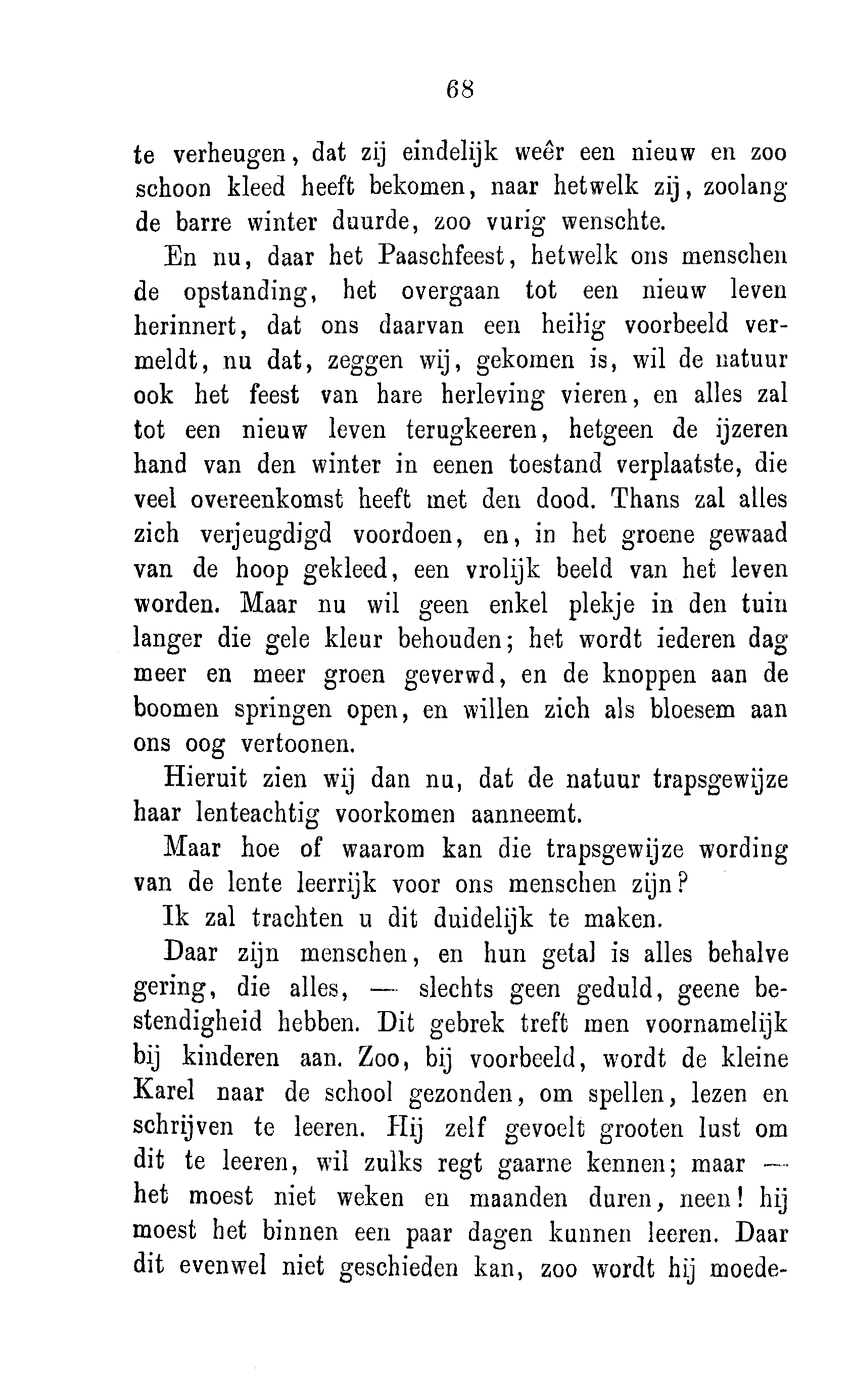 68

te verheugen, dat zij eindelijk weêr een nieuw en zoo schoon kleed heeft bekomen, naar hetwelk zij, zoolang de barre winter duurde, zoo vurig wenschte.

En nu, daar het Paaschfeest, hetwelk ons menschen de opstanding, het overgaan tot een nieuw leven herinnert, dat ons daarvan een heilig voorbeeld vermeldt, nu dat, zeggen wij, gekomen is, wil de natuur ook het feest van hare herleving vieren, en alles zal tot een nieuw leven terugkeeren, hetgeen de ijzeren hand van den winter in eenen toestand verplaatste, die veel overeenkomst heeft met den dood. Thans zal alles zich verjeugdigd voordoen, en, in het groene gewaad van de hoop gekleed, een vrolijk beeld van het leven worden. Maar nu wil geen enkel plekje in den tuin langer die gele kleur behouden; het wordt iederen dag meer en meer groen geverwd, en de knoppen aan de boomen springen open, en willen zich als bloesem aan ons oog vertoonen.

Hieruit zien wij dan nu, dat de natuur trapsgewijze haar lenteachtig voorkomen aanneemt.

Maar hoe of waarom kan die trapsgewijze wording van de lente leerrijk voor ons menschen zijn?

Ik zal trachten u dit duidelijk te maken.

Daar zijn menschen, en hun getal is alles behalve gering, die alles, — slechts geen geduld, geene bestendigheid hebben. Dit gebrek treft men voornamelijk bij kinderen aan. Zoo, bij voorbeeld, wordt de kleine Karel naar de school gezonden, om spellen, lezen en schrijven te leeren. Hij zelf gevoelt grooten lust om dit te leeren, wil zulks regt gaarne kennen; maar — het moest niet weken en maanden duren, neen! hij moest het binnen een paar dagen kunnen leeren. Daar dit evenwel niet geschieden kan, zoo wordt hij moede-